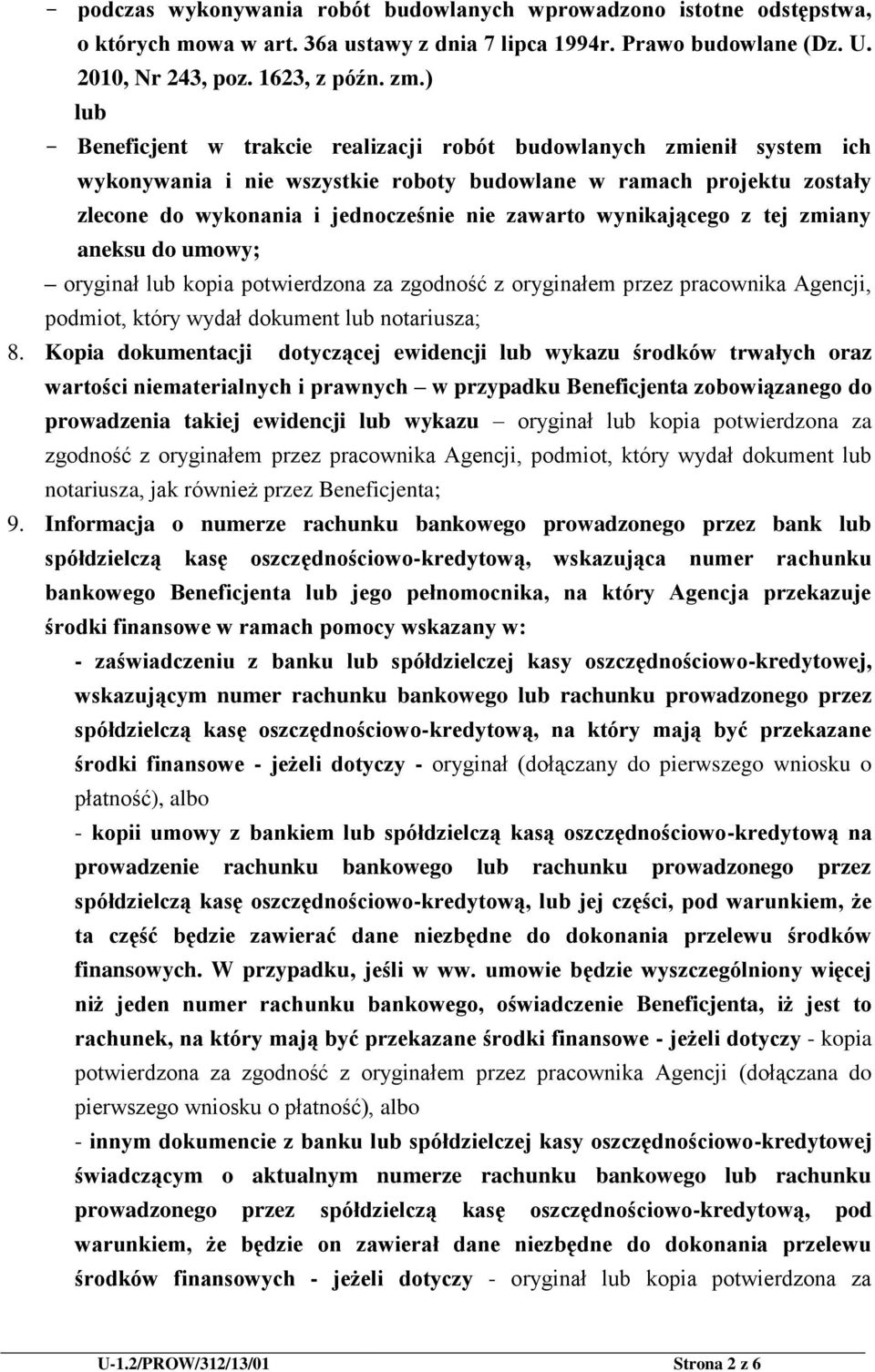 - podczas wykonywania robót budowlanych wprowadzono istotne odstępstwa, o których mowa w art. 36a ustawy z dnia 7 lipca 1994r. Prawo budowlane (Dz. U. 2010, Nr 243, poz. 1623, z późn. zm.)

lub

- Beneficjent w trakcie realizacji robót budowlanych zmienił system ich wykonywania i nie wszystkie roboty budowlane w ramach projektu zostały zlecone do wykonania i jednocześnie nie zawarto wynikającego z tej zmiany aneksu do umowy;

– oryginał lub kopia potwierdzona za zgodność z oryginałem przez pracownika Agencji, podmiot, który wydał dokument lub notariusza;

8. Kopia dokumentacji dotyczącej ewidencji lub wykazu środków trwałych oraz wartości niematerialnych i prawnych – w przypadku Beneficjenta zobowiązanego do prowadzenia takiej ewidencji lub wykazu – oryginał lub kopia potwierdzona za zgodność z oryginałem przez pracownika Agencji, podmiot, który wydał dokument lub notariusza, jak również przez Beneficjenta;

9. Informacja o numerze rachunku bankowego prowadzonego przez bank lub spółdzielczą kasę oszczędnościowo-kredytową, wskazująca numer rachunku bankowego Beneficjenta lub jego pełnomocnika, na który Agencja przekazuje środki finansowe w ramach pomocy wskazany w:

- zaświadczeniu z banku lub spółdzielczej kasy oszczędnościowo-kredytowej, wskazującym numer rachunku bankowego lub rachunku prowadzonego przez spółdzielczą kasę oszczędnościowo-kredytową, na który mają być przekazane środki finansowe - jeżeli dotyczy - oryginał (dołączany do pierwszego wniosku o płatność), albo

- kopii umowy z bankiem lub spółdzielczą kasą oszczędnościowo-kredytową na prowadzenie rachunku bankowego lub rachunku prowadzonego przez spółdzielczą kasę oszczędnościowo-kredytową, lub jej części, pod warunkiem, że ta część będzie zawierać dane niezbędne do dokonania przelewu środków finansowych. W przypadku, jeśli w ww. umowie będzie wyszczególniony więcej niż jeden numer rachunku bankowego, oświadczenie Beneficjenta, iż jest to rachunek, na który mają być przekazane środki finansowe - jeżeli dotyczy - kopia potwierdzona za zgodność z oryginałem przez pracownika Agencji (dołączana do pierwszego wniosku o płatność), albo

- innym dokumencie z banku lub spółdzielczej kasy oszczędnościowo-kredytowej świadczącym o aktualnym numerze rachunku bankowego lub rachunku prowadzonego przez spółdzielczą kasę oszczędnościowo-kredytową, pod warunkiem, że będzie on zawierał dane niezbędne do dokonania przelewu środków finansowych - jeżeli dotyczy - oryginał lub kopia potwierdzona za

U-1.2/PROW/312/13/01 Strona 2 z 6